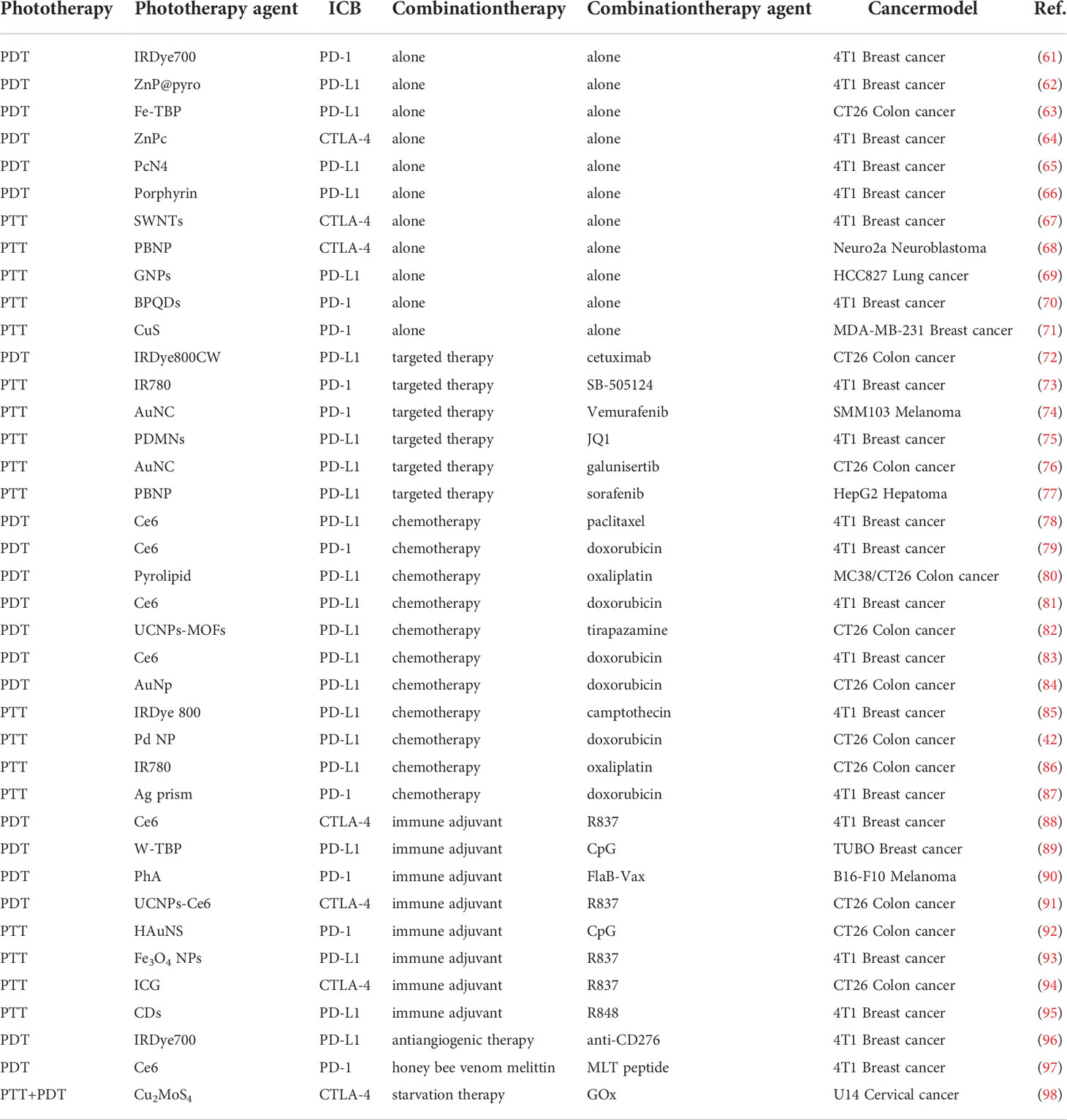 | Phototherapy | Phototherapy agent | ICB | Combinationtherapy | Combinationtherapy agent | Cancermodel | Ref. |
|---|---|---|---|---|---|---|
| PDT | IRDye700 | PD-1 | alone | alone | 4T1 Breast cancer | (61) |
| PDT | ZnP@pyro | PD-L1 | alone | alone | 4T1 Breast cancer | (62) |
| PDT | Fe-TBP | PD-L1 | alone | alone | CT26 Colon cancer | (63) |
| PDT | ZnPc | CTLA-4 | alone | alone | 4T1 Breast cancer | (64) |
| PDT | PcN4 | PD-L1 | alone | alone | 4T1 Breast cancer | (65) |
| PDT | Porphyrin | PD-L1 | alone | alone | 4T1 Breast cancer | (66) |
| PTT | SWNTs | CTLA-4 | alone | alone | 4T1 Breast cancer | (67) |
| PTT | PBNP | CTLA-4 | alone | alone | Neuro2a Neuroblastoma | (68) |
| PTT | GNPs | PD-L1 | alone | alone | HCC827 Lung cancer | (69) |
| PTT | BPQDs | PD-1 | alone | alone | 4T1 Breast cancer | (70) |
| PTT | CuS | PD-1 | alone | alone | MDA-MB-231 Breast cancer | (71) |
| PDT | IRDye800CW | PD-L1 | targeted therapy | cetuximab | CT26 Colon cancer | (72) |
| PTT | IR780 | PD-1 | targeted therapy | SB-505124 | 4T1 Breast cancer | (73) |
| PTT | AuNC | PD-1 | targeted therapy | Vemurafenib | SMM103 Melanoma | (74) |
| PTT | PDMNs | PD-L1 | targeted therapy | JQ1 | 4T1 Breast cancer | (75) |
| PTT | AuNC | PD-L1 | targeted therapy | galunisertib | CT26 Colon cancer | (76) |
| PTT | PBNP | PD-L1 | targeted therapy | sorafenib | HepG2 Hepatoma | (77) |
| PDT | Ce6 | PD-L1 | chemotherapy | paclitaxel | 4T1 Breast cancer | (78) |
| PDT | Ce6 | PD-1 | chemotherapy | doxorubicin | 4T1 Breast cancer | (79) |
| PDT | Pyrolipid | PD-L1 | chemotherapy | oxaliplatin | MC38/CT26 Colon cancer | (80) |
| PDT | Ce6 | PD-L1 | chemotherapy | doxorubicin | 4T1 Breast cancer | (81) |
| PDT | UCNPs-MOFs | PD-L1 | chemotherapy | tirapazamine | CT26 Colon cancer | (82) |
| PDT | Ce6 | PD-L1 | chemotherapy | doxorubicin | 4T1 Breast cancer | (83) |
| PDT | AuNp | PD-L1 | chemotherapy | doxorubicin | CT26 Colon cancer | (84) |
| PTT | IRDye 800 | PD-L1 | chemotherapy | camptothecin | 4T1 Breast cancer | (85) |
| PTT | Pd NP | PD-L1 | chemotherapy | doxorubicin | CT26 Colon cancer | (42) |
| PTT | IR780 | PD-L1 | chemotherapy | oxaliplatin | CT26 Colon cancer | (86) |
| PTT | Ag prism | PD-1 | chemotherapy | doxorubicin | 4T1 Breast cancer | (87) |
| PDT | Ce6 | CTLA-4 | immune adjuvant | R837 | 4T1 Breast cancer | (88) |
| PDT | W-TBP | PD-L1 | immune adjuvant | CpG | TUBO Breast cancer | (89) |
| PDT | PhA | PD-1 | immune adjuvant | FlaB-Vax | B16-F10 Melanoma | (90) |
| PDT | UCNPs-Ce6 | CTLA-4 | immune adjuvant | R837 | CT26 Colon cancer | (91) |
| PTT | HAuNS | PD-1 | immune adjuvant | CpG | CT26 Colon cancer | (92) |
| PTT | $Fe_3O_4$ NPs | PD-L1 | immune adjuvant | R837 | 4T1 Breast cancer | (93) |
| PTT | ICG | CTLA-4 | immune adjuvant | R837 | CT26 Colon cancer | (94) |
| PTT | CDs | PD-L1 | immune adjuvant | R848 | 4T1 Breast cancer | (95) |
| PDT | IRDye700 | PD-L1 | antiangiogenic therapy | anti-CD276 | 4T1 Breast cancer | (96) |
| PDT | Ce6 | PD-1 | honey bee venom melittin | MLT peptide | 4T1 Breast cancer | (97) |
| PTT+PDT | $Cu_2MoS_4$ | CTLA-4 | starvation therapy | GOx | U14 Cervical cancer | (98) |